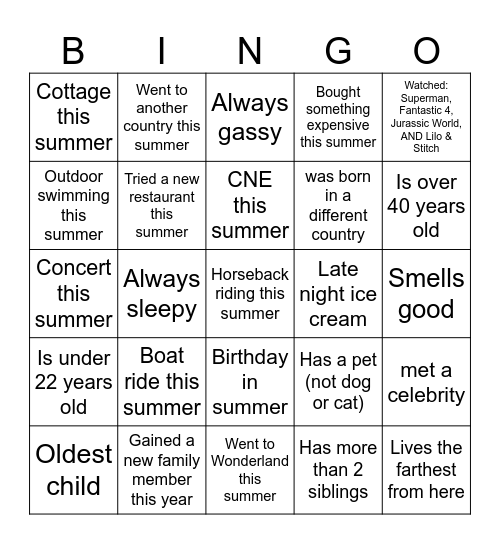 | B | I | N | G | O |
|---|---|---|---|---|
| Cottage this summer | Went to another country this summer | Always gassy | Bought something expensive this summer | Watched: Superman, Fantastic 4, Jurassic World, AND Lilo & Stitch |
| Outdoor swimming this summer | Tried a new restaurant this summer | CNE this summer | was born in a different country | Is over 40 years old |
| Concert this summer | Always sleepy | Horseback riding this summer | Late night ice cream | Smells good |
| Is under 22 years old | Boat ride this summer | Birthday in summer | Has a pet (not dog or cat) | met a celebrity |
| Oldest child | Gained a new family member this year | Went to Wonderland this summer | Has more than 2 siblings | Lives the farthest from here |